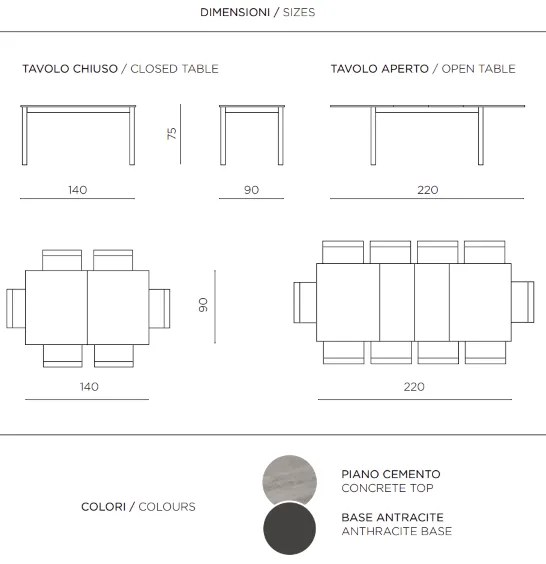 DIMENSIONI / SIZES

TAVOLO CHIUSO / CLOSED TABLE

TAVOLO APERTO / OPEN TABLE

75

140

90

220

90

140

220

COLORI / COLOURS

PIANO CEMENTO
CONCRETE TOP

BASE ANTRACITE
ANTHRACITE BASE